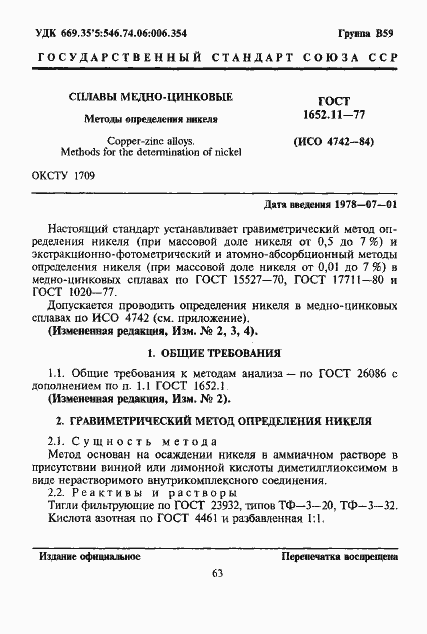 УДК 669.35'5:546.74.06:006.354

Группа В59

ГОСУДАРСТВЕННЫЙ СТАНДАРТ СОЮЗА ССР

СПЛАВЫ МЕДНО-ЦИНКОВЫЕ

Методы определения никеля

Copper-zinc alloys. Methods for the determination of nickel

ГОСТ 1652.11—77

(ИСО 4742—84)

ОКСТУ 1709

Дата введения 1978—07—01

Настоящий стандарт устанавливает гравиметрический метод определения никеля (при массовой доле никеля от 0,5 до 7 %) и экстракционно-фотометрический и атомно-абсорбционный методы определения никеля (при массовой доле никеля от 0,01 до 7 %) в медно-цинковых сплавах по ГОСТ 15527—70, ГОСТ 17711—80 и ГОСТ 1020—77.

Допускается проводить определения никеля в медно-цинковых сплавах по ИСО 4742 (см. приложение).

(Измененная редакция, Изм. № 2, 3, 4).

1. ОБЩИЕ ТРЕБОВАНИЯ

1.1. Общие требования к методам анализа — по ГОСТ 26086 с дополнением по п. 1.1 ГОСТ 1652.1.

(Измененная редакция, Изм. № 2).

2. ГРАВИМЕТРИЧЕСКИЙ МЕТОД ОПРЕДЕЛЕНИЯ НИКЕЛЯ

2.1. Сущность метода

Метод основан на осаждении никеля в аммиачном растворе в присутствии винной или лимонной кислоты диметилглиоксимом в виде нерастворимого внутрикомплексного соединения.

2.2. Реактивы и растворы

Тигли фильтрующие по ГОСТ 23932, типов ТФ—3—20, ТФ—3—32.

Кислота азотная по ГОСТ 4461 и разбавленная 1:1.

Издание официальное

Перепечатка воспрещена

63